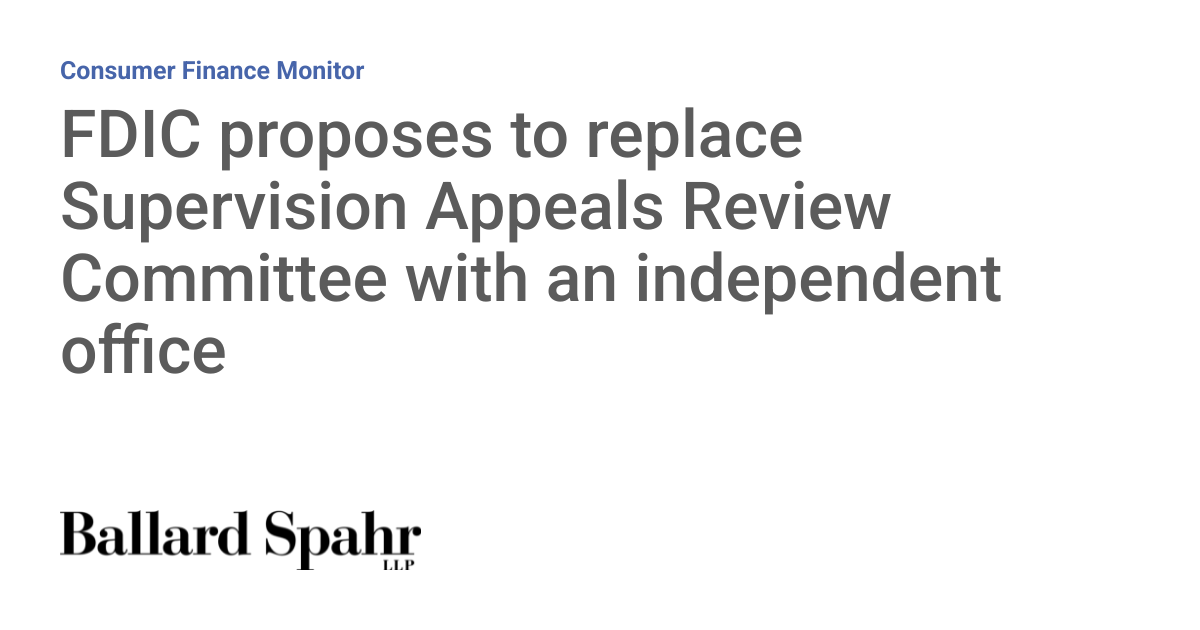 Consumer Finance Monitor

FDIC proposes to replace Supervision Appeals Review Committee with an independent office

Ballard Spahr
LLP